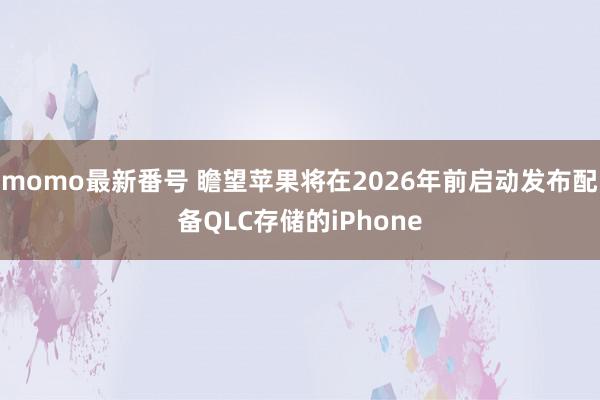 momo最新番号 瞻望苹果将在2026年前启动发布配备QLC存储的iPhone